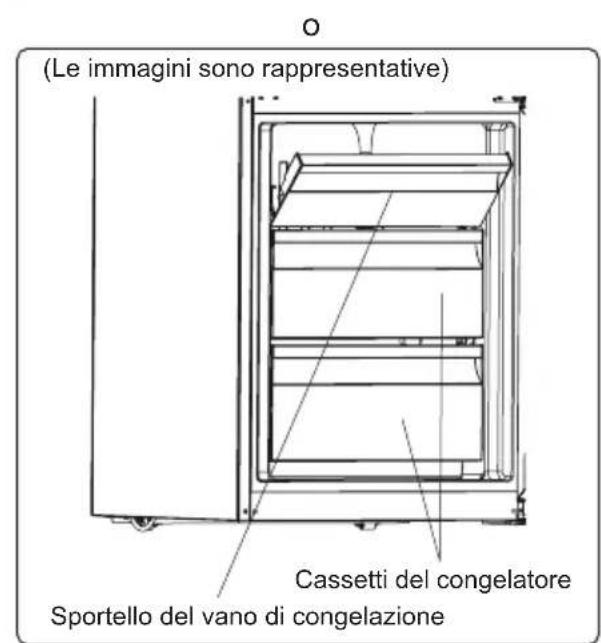 O

(Le immagini sono rappresentative)

Cassetti del congelatore

Sportello del vano di congelazione